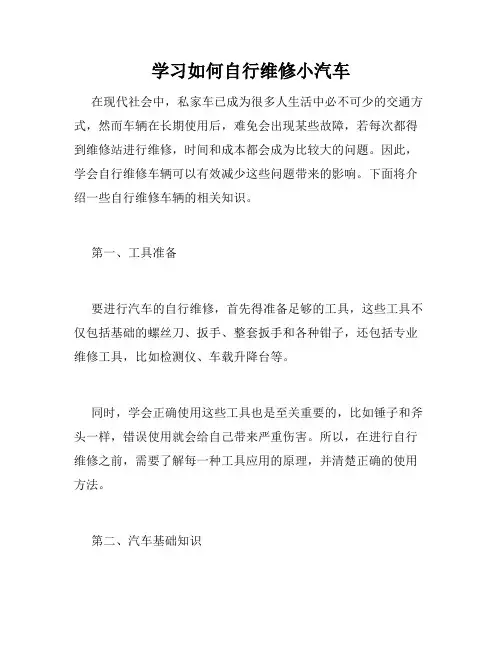 学习如何自行维修小汽车

在现代社会中，私家车已成为很多人生活中必不可少的交通方式，然而车辆在长期使用后，难免会出现某些故障，若每次都得到维修站进行维修，时间和成本都会成为比较大的问题。因此，学会自行维修车辆可以有效减少这些问题带来的影响。下面将介绍一些自行维修车辆的相关知识。

第一、工具准备

要进行汽车的自行维修，首先得准备足够的工具，这些工具不仅包括基础的螺丝刀、扳手、整套扳手和各种钳子，还包括专业维修工具，比如检测仪、车载升降台等。

同时，学会正确使用这些工具也是至关重要的，比如锤子和斧头一样，错误使用就会给自己带来严重伤害。所以，在进行自行维修之前，需要了解每一种工具应用的原理，并清楚正确的使用方法。

第二、汽车基础知识